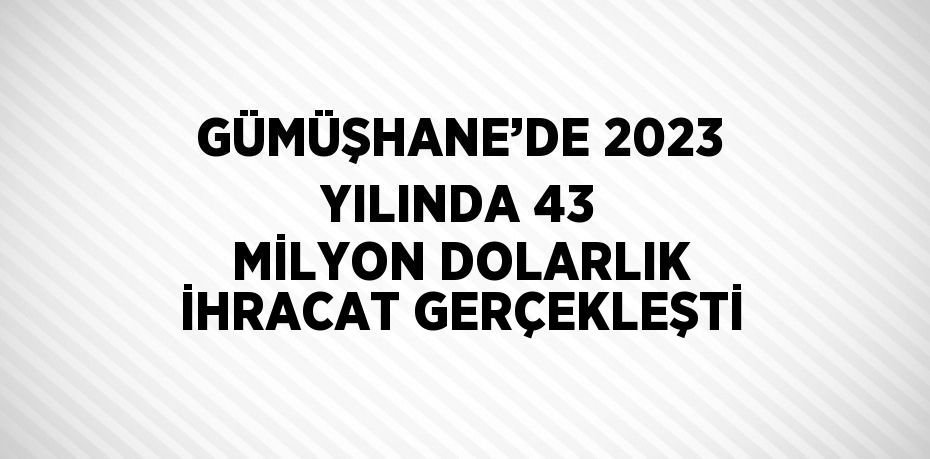 GÜMÜŞHANE’DE 2023 YILINDA 43 MİLYON DOLARLIK İHRACAT GERÇEKLEŞTİ